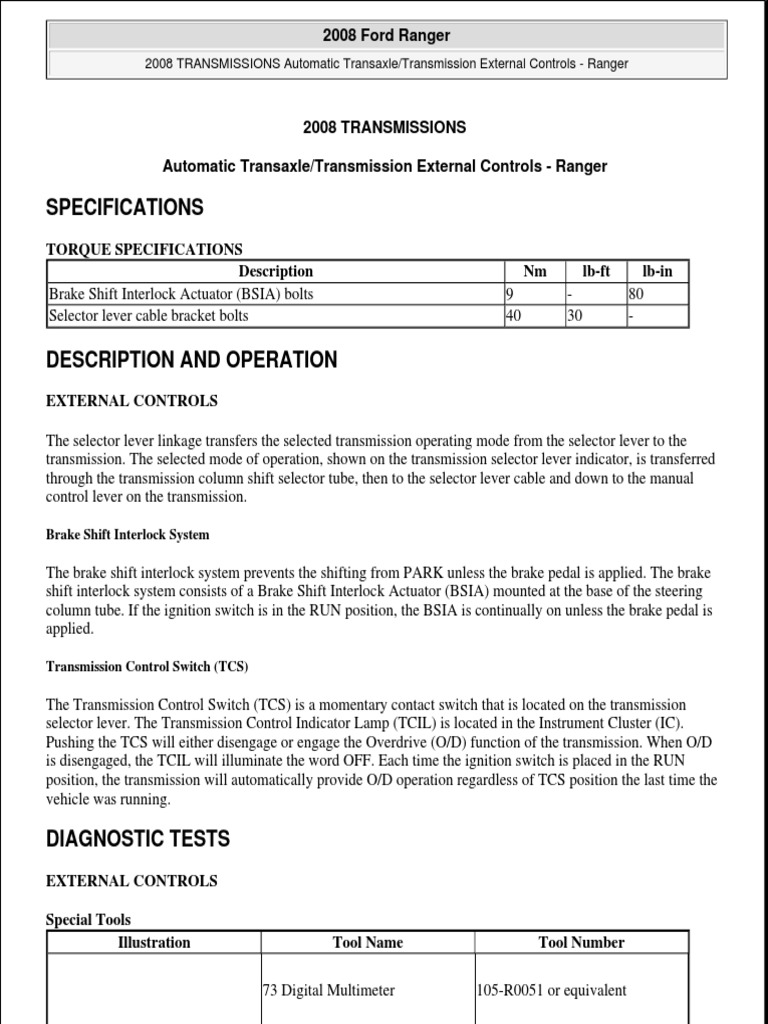 2008 Ford Ranger

2008 TRANSMISSIONS Automatic Transaxle/Transmission External Controls - Ranger

2008 TRANSMISSIONS

Automatic Transaxle/Transmission External Controls - Ranger

SPECIFICATIONS

TORQUE SPECIFICATIONS

| Description | Nm | lb-ft | lb-in |
|---|---|---|---|
| Brake Shift Interlock Actuator (BSIA) bolts | 9 | - | 80 |
| Selector lever cable bracket bolts | 40 | 30 | - |

DESCRIPTION AND OPERATION

EXTERNAL CONTROLS

The selector lever linkage transfers the selected transmission operating mode from the selector lever to the transmission. The selected mode of operation, shown on the transmission selector lever indicator, is transferred through the transmission column shift selector tube, then to the selector lever cable and down to the manual control lever on the transmission.

Brake Shift Interlock System

The brake shift interlock system prevents the shifting from PARK unless the brake pedal is applied. The brake shift interlock system consists of a Brake Shift Interlock Actuator (BSIA) mounted at the base of the steering column tube. If the ignition switch is in the RUN position, the BSIA is continually on unless the brake pedal is applied.

Transmission Control Switch (TCS)

The Transmission Control Switch (TCS) is a momentary contact switch that is located on the transmission selector lever. The Transmission Control Indicator Lamp (TCIL) is located in the Instrument Cluster (IC). Pushing the TCS will either disengage or engage the Overdrive (O/D) function of the transmission. When O/D is disengaged, the TCIL will illuminate the word OFF. Each time the ignition switch is placed in the RUN position, the transmission will automatically provide O/D operation regardless of TCS position the last time the vehicle was running.

DIAGNOSTIC TESTS

EXTERNAL CONTROLS

Special Tools

| Illustration | Tool Name | Tool Number |
|---|---|---|
|  | 73 Digital Multimeter | 105-R0051 or equivalent |